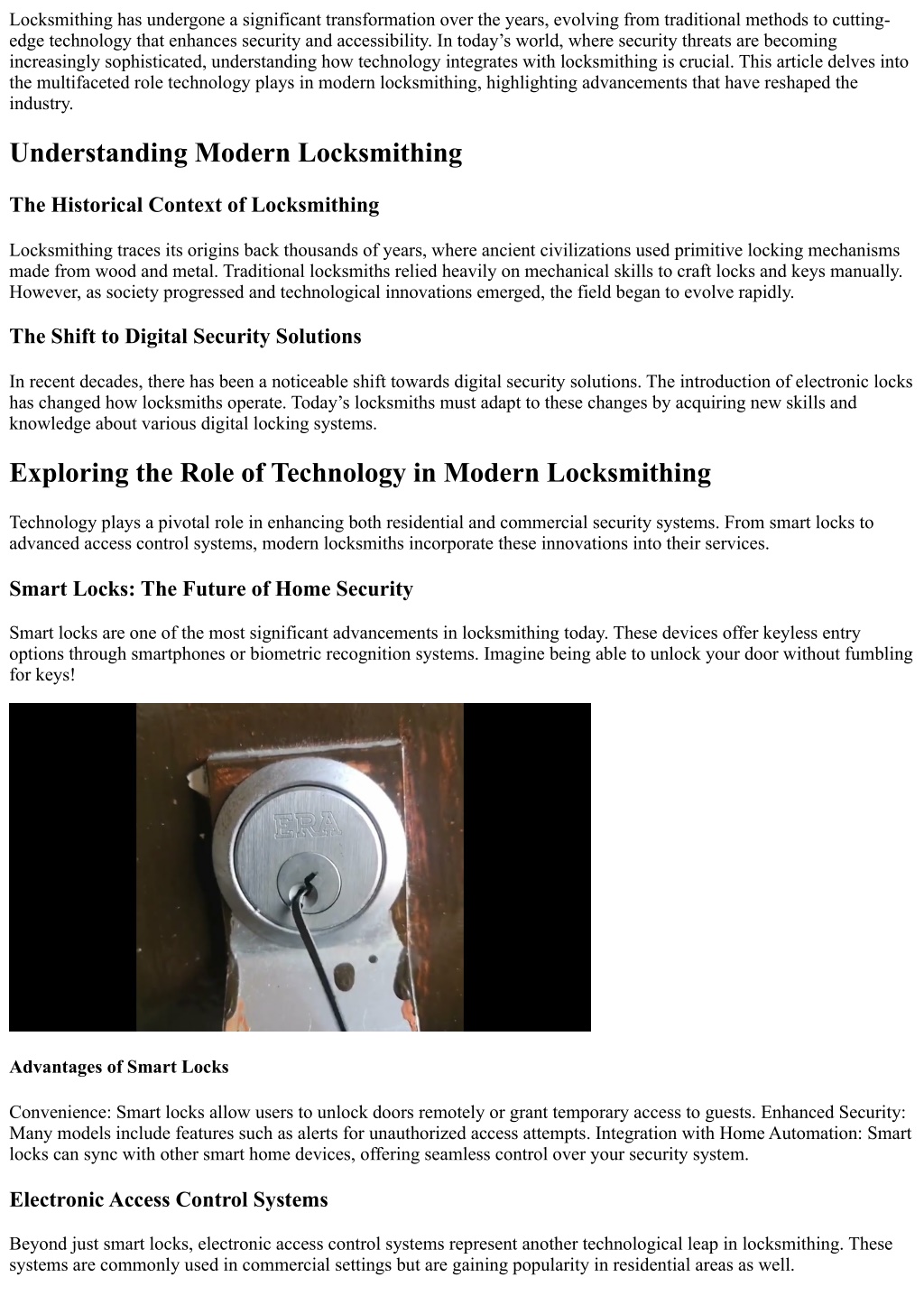 Locksmithing has undergone a significant transformation over the years, evolving from traditional methods to cutting-edge technology that enhances security and accessibility. In today’s world, where security threats are becoming increasingly sophisticated, understanding how technology integrates with locksmithing is crucial. This article delves into the multifaceted role technology plays in modern locksmithing, highlighting advancements that have reshaped the industry.

Understanding Modern Locksmithing

The Historical Context of Locksmithing

Locksmithing traces its origins back thousands of years, where ancient civilizations used primitive locking mechanisms made from wood and metal. Traditional locksmiths relied heavily on mechanical skills to craft locks and keys manually. However, as society progressed and technological innovations emerged, the field began to evolve rapidly.

The Shift to Digital Security Solutions

In recent decades, there has been a noticeable shift towards digital security solutions. The introduction of electronic locks has changed how locksmiths operate. Today’s locksmiths must adapt to these changes by acquiring new skills and knowledge about various digital locking systems.

Exploring the Role of Technology in Modern Locksmithing

Technology plays a pivotal role in enhancing both residential and commercial security systems. From smart locks to advanced access control systems, modern locksmiths incorporate these innovations into their services.

Smart Locks: The Future of Home Security

Smart locks are one of the most significant advancements in locksmithing today. These devices offer keyless entry options through smartphones or biometric recognition systems. Imagine being able to unlock your door without fumbling for keys!

ERA

Advantages of Smart Locks

Convenience: Smart locks allow users to unlock doors remotely or grant temporary access to guests. Enhanced Security: Many models include features such as alerts for unauthorized access attempts. Integration with Home Automation: Smart locks can sync with other smart home devices, offering seamless control over your security system.

Electronic Access Control Systems

Beyond just smart locks, electronic access control systems represent another technological leap in locksmithing. These systems are commonly used in commercial settings but are gaining popularity in residential areas as well.